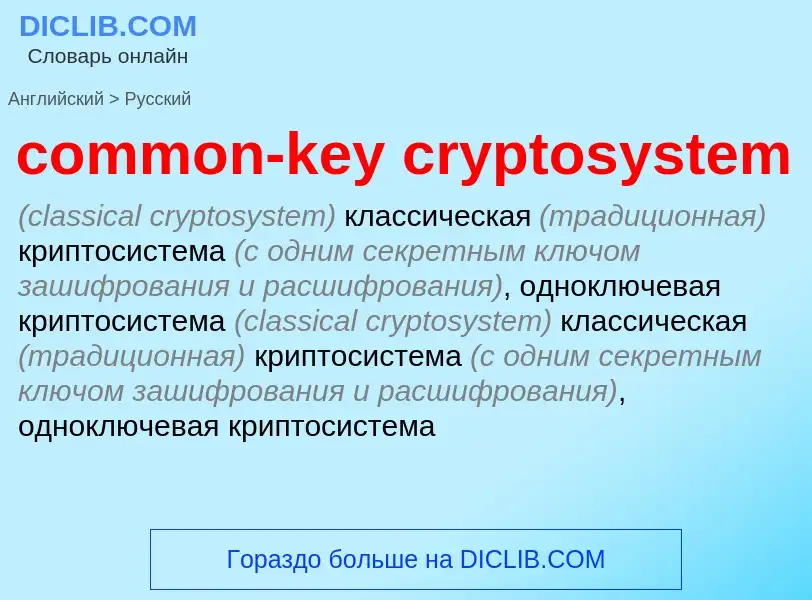 DICLIB.COM
Словарь онлайн

Английский > Русский

common-key cryptosystem

(classical cryptosystem) классическая (традиционная) криптосистема (с одним секретным ключом зашифрования и расшифрования), одноключевая криптосистема (classical cryptosystem) классическая (традиционная) криптосистема (с одним секретным ключом зашифрования и расшифрования), одноключевая криптосистема

Гораздо больше на DICLIB.COM